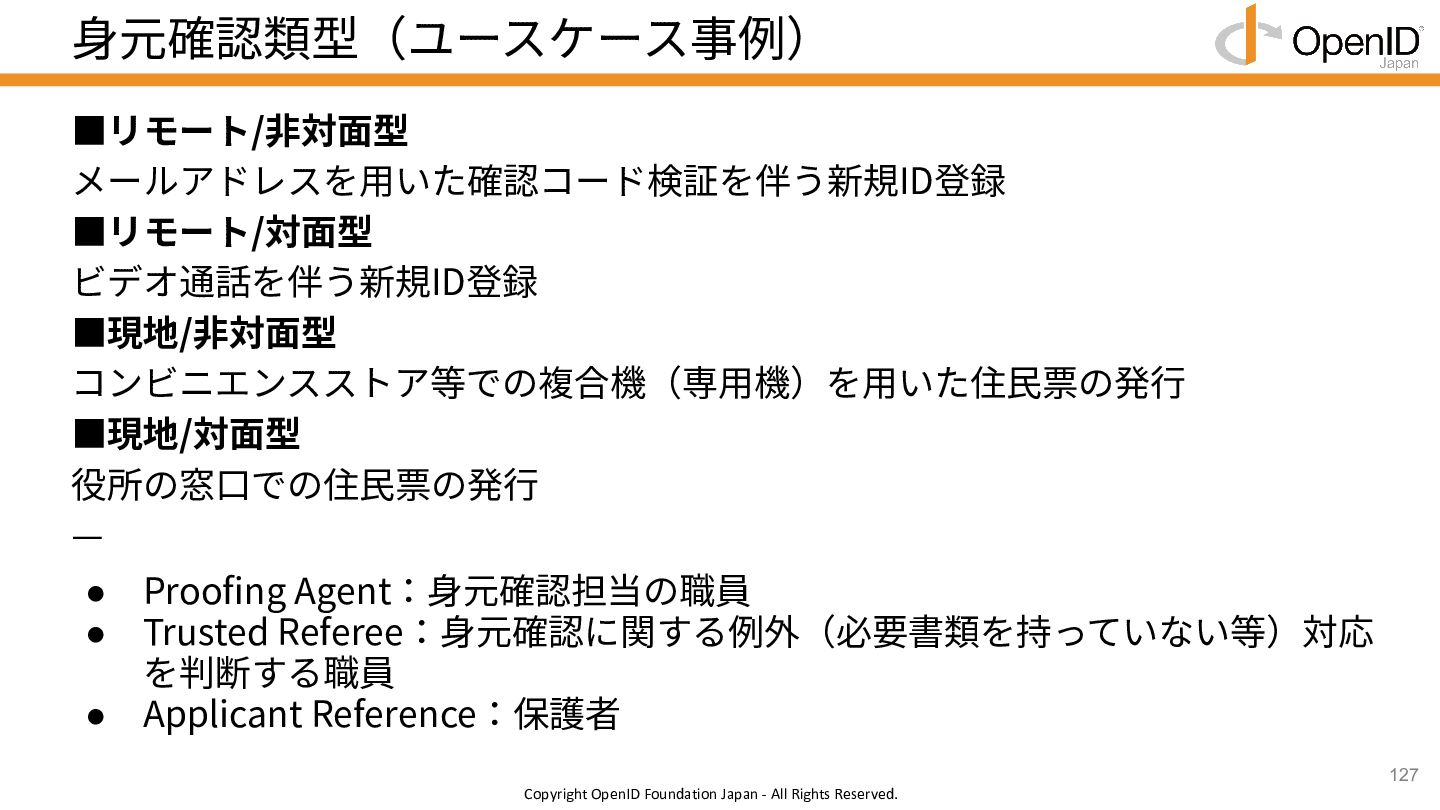 身元確認類型（ユースケース事例）

OpenID
Japan

■リモート/非対面型
メールアドレスを用いた確認コード検証を伴う新規ID登録
■リモート/対面型
ビデオ通話を伴う新規ID登録
■現地/非対面型
コンビニエンスストア等での複合機（専用機）を用いた住民票の発行
■現地/対面型
役所の窓口での住民票の発行
—
• Proofing Agent：身元確認担当の職員
• Trusted Referee：身元確認に関する例外（必要書類を持っていない等）対応を判断する職員
• Applicant Reference：保護者

127

Copyright OpenID Foundation Japan - All Rights Reserved.